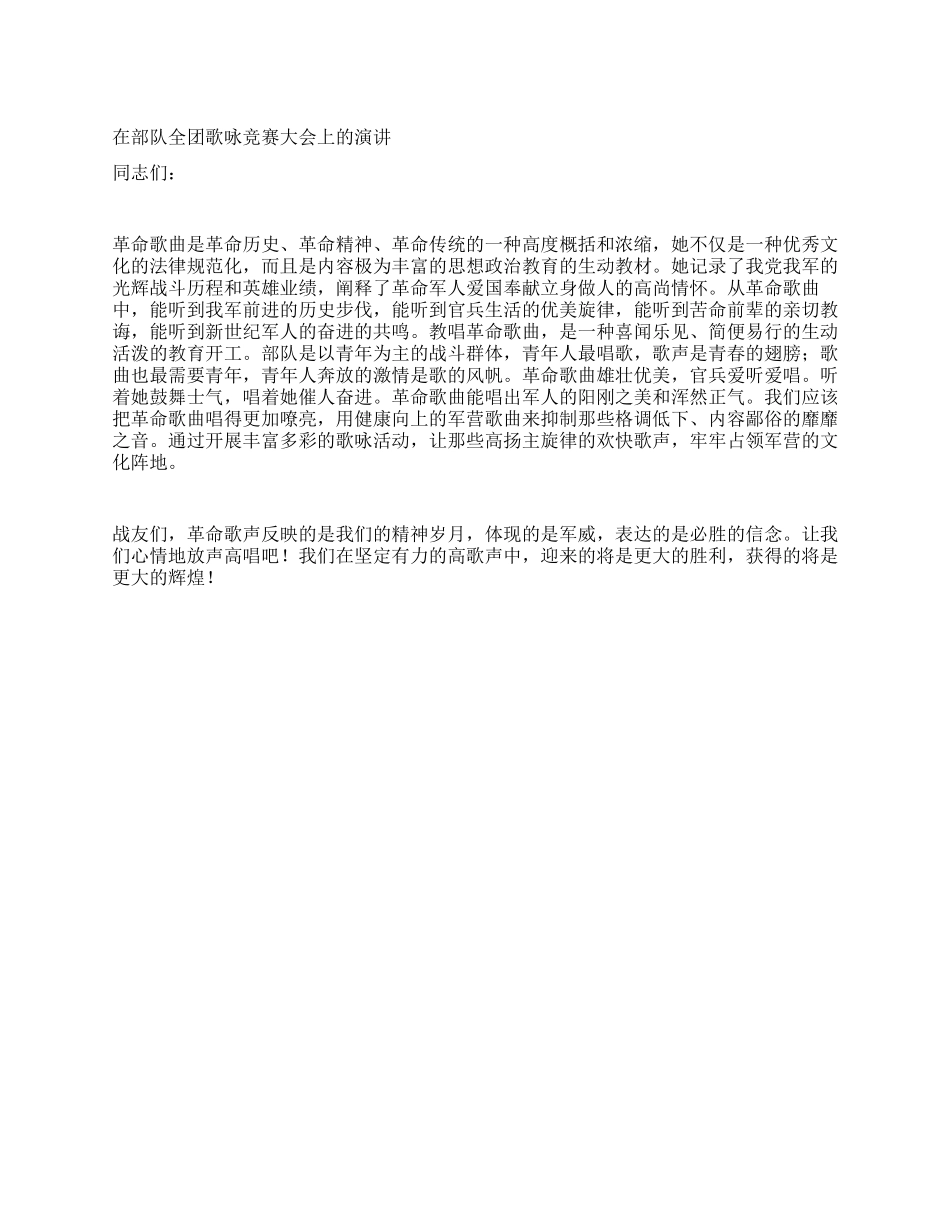 在部队全团歌咏竞赛大会上的演讲

同志们：

革命歌曲是革命历史、革命精神、革命传统的一种高度概括和浓缩，她不仅是一种优秀文化的法律规范化，而且是内容极为丰富的思想政治教育的生动教材。她记录了我党我军的光辉战斗历程和英雄业绩，阐释了革命军人爱国奉献立身做人的高尚情怀。从革命歌曲中，能听到我军前进的历史步伐，能听到官兵生活的优美旋律，能听到苦命前辈的亲切教诲，能听到新世纪军人的奋进的共鸣。教唱革命歌曲，是一种喜闻乐见、简便易行的生动活泼的教育开工。部队是以青年为主的战斗群体，青年人最唱歌，歌声是青春的翅膀；歌曲也最需要青年，青年人奔放的激情是歌的风帆。革命歌曲雄壮优美，官兵爱听爱唱。听着她鼓舞士气，唱着她催人奋进。革命歌曲能唱出军人的阳刚之美和浑然正气。我们应该把革命歌曲唱得更加嘹亮，用健康向上的军营歌曲来抑制那些格调低下、内容鄙俗的靡靡之音。通过开展丰富多彩的歌咏活动，让那些高扬主旋律的欢快歌声，牢牢占领军营的文化阵地。

战友们，革命歌声反映的是我们的精神岁月，体现的是军威，表达的是必胜的信念。让我们心情地放声高唱吧！我们在坚定有力的高歌声中，迎来的将是更大的胜利，获得的将是更大的辉煌！